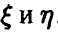 $\xi$ и $\eta$.